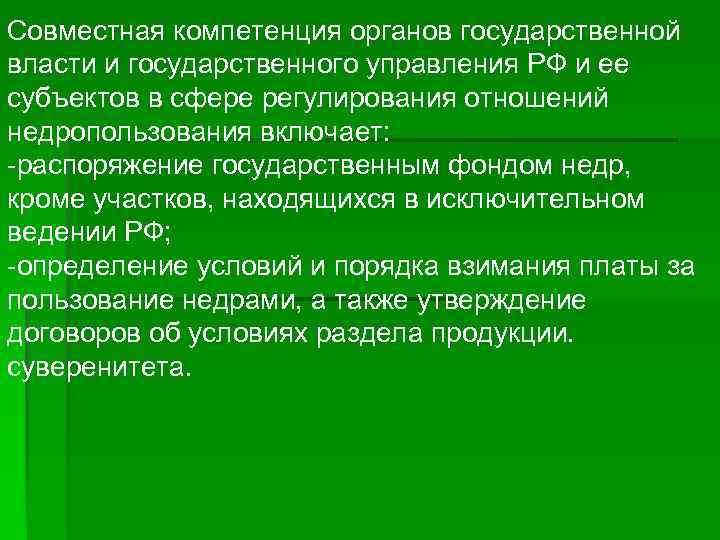 Совместная компетенция органов государственной власти и государственного управления РФ и ее субъектов в сфере регулирования отношений недропользования включает:
-распоряжение государственным фондом недр, кроме участков, находящихся в исключительном ведении РФ;
-определение условий и порядка взимания платы за пользование недрами, а также утверждение договоров об условиях раздела продукции. суверенитета.